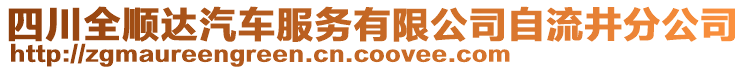 四川全顺达汽车服务有限公司自流井分公司
http://zgmaureengreen.cn.coovee.com